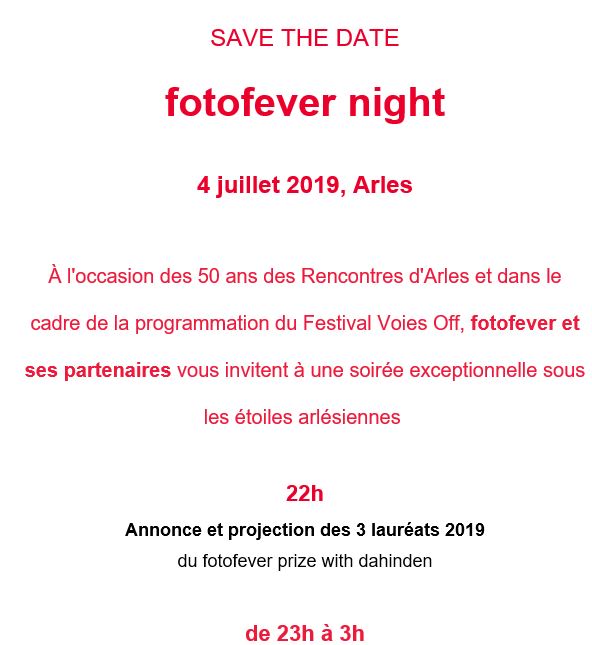 SAVE THE DATE

fotofever night

4 juillet 2019, Arles

À l'occasion des 50 ans des Rencontres d'Arles et dans le cadre de la programmation du Festival Voies Off, fotofever et ses partenaires vous invitent à une soirée exceptionnelle sous les étoiles arlésiennes

22h

Annonce et projection des 3 lauréats 2019
du fotofever prize with dahinden

de 23h à 3h